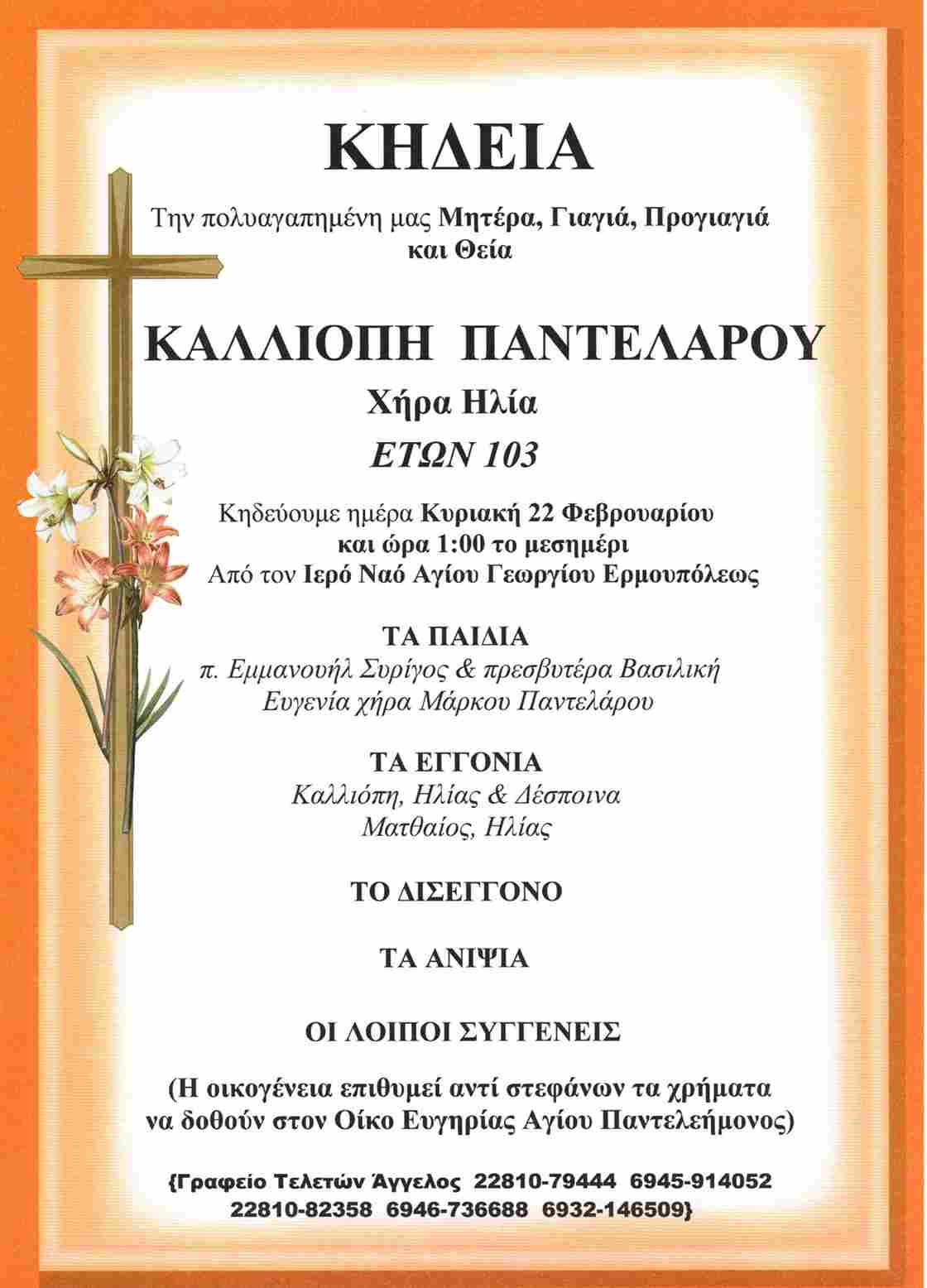 ΚΗΔΕΙΑ

Την πολυαγαπημένη μας Μητέρα, Γιαγιά, Προγιαγιά και Θεία

ΚΑΛΛΙΟΠΗ ΠΑΝΤΕΛΑΡΟΥ

Χήρα Ηλία

ΕΤΩΝ 103

Κηδεύουμε ημέρα Κυριακή 22 Φεβρουαρίου και ώρα 1:00 το μεσημέρι Από τον Ιερό Ναό Αγίου Γεωργίου Ερμουπόλεως

ΤΑ ΠΑΙΔΙΑ
π. Εμμανουήλ Συρίγος & πρεσβυτέρα Βασιλική
Ευγενία χήρα Μάρκου Παντελάρου

ΤΑ ΕΓΓΟΝΙΑ
Καλλιόπη, Ηλίας & Δέσποινα
Ματθαίος, Ηλίας

ΤΟ ΔΙΣΕΓΓΟΝΟ

ΤΑ ΑΝΙΨΙΑ

ΟΙ ΛΟΙΠΟΙ ΣΥΓΓΕΝΕΙΣ

(Η οικογένεια επιθυμεί αντί στεφάνων τα χρήματα να δοθούν στον Οίκο Ευγηρίας Αγίου Παντελεήμονος)

{Γραφείο Τελετών Άγγελος 22810-79444 6945-914052 22810-82358 6946-736688 6932-146509}